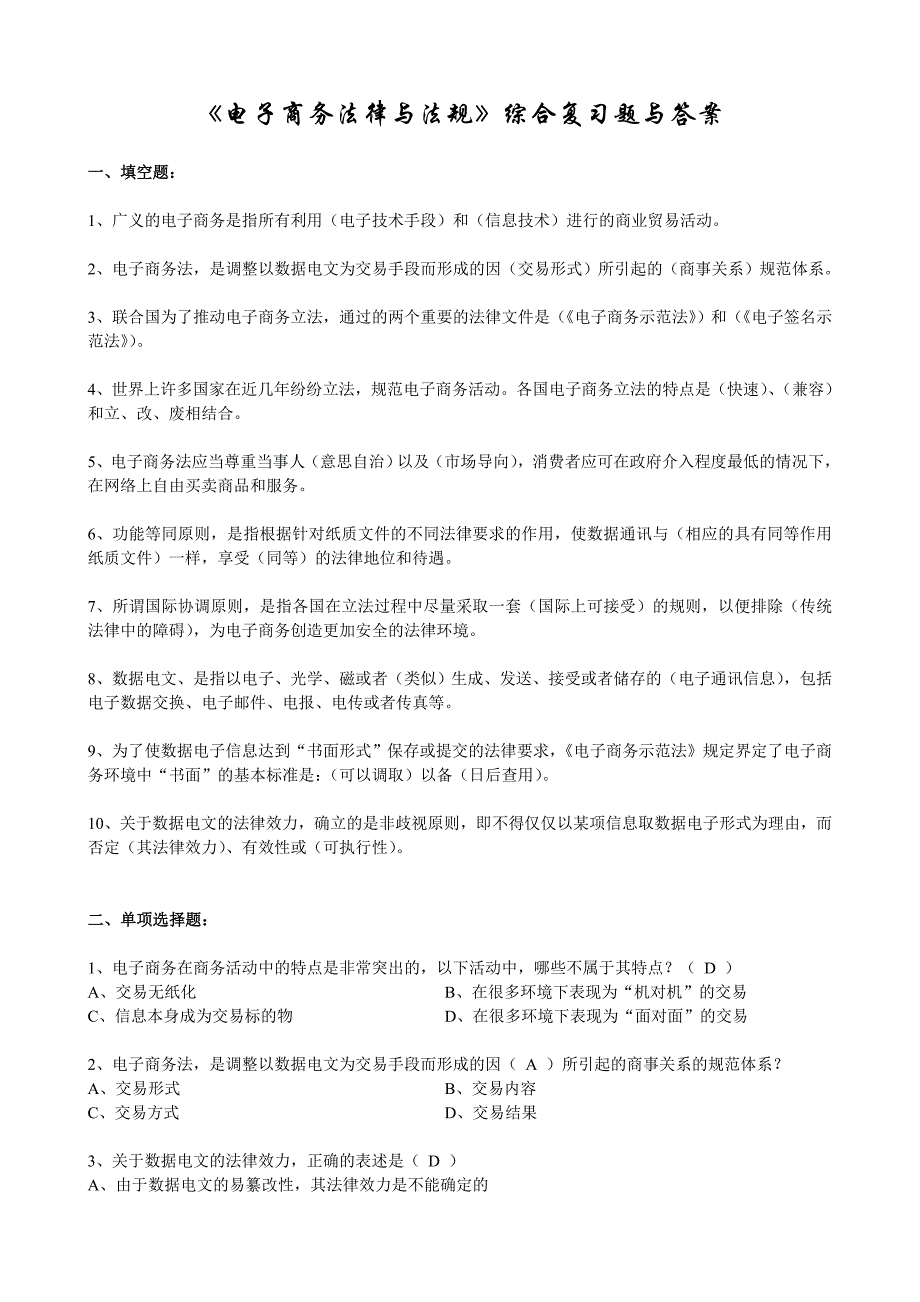 《电子商务法律与法规》综合复习题与答案

一、填空题：

1、广义的电子商务是指所有利用（电子技术手段）和（信息技术）进行的商业贸易活动。

2、电子商务法，是调整以数据电文为交易手段而形成的因（交易形式）所引起的（商事关系）规范体系。

3、联合国为了推动电子商务立法，通过的两个重要的法律文件是（《电子商务示范法》）和（《电子签名示范法》）。

4、世界上许多国家在近几年纷纷立法，规范电子商务活动。各国电子商务立法的特点是（快速）、（兼容）和立、改、废相结合。

5、电子商务法应当尊重当事人（意思自治）以及（市场导向），消费者应可在政府介入程度最低的情况下，在网络上自由买卖商品和服务。

6、功能等同原则，是指根据针对纸质文件的不同法律要求的作用，使数据通讯与（相应的具有同等作用纸质文件）一样，享受（同等）的法律地位和待遇。

7、所谓国际协调原则，是指各国在立法过程中尽量采取一套（国际上可接受）的规则，以便排除（传统法律中的障碍），为电子商务创造更加安全的法律环境。

8、数据电文、是指以电子、光学、磁或者（类似）生成、发送、接受或者储存的（电子通讯信息），包括电子数据交换、电子邮件、电报、电传或者传真等。

9、为了使数据电子信息达到“书面形式”保存或提交的法律要求，《电子商务示范法》规定界定了电子商务环境中“书面”的基本标准是：（可以调取）以备（日后查用）。

10、关于数据电文的法律效力，确立的是非歧视原则，即不得仅仅以某项信息取数据电子形式为理由，而否定（其法律效力）、有效性或（可执行性）。

二、单项选择题：

1、电子商务在商务活动中的特点是非常突出的，以下活动中，哪些不属于其特点？（ D ）
A、交易无纸化
B、在很多环境下表现为“机对机”的交易
C、信息本身成为交易标的物
D、在很多环境下表现为“面对面”的交易

2、电子商务法，是调整以数据电文为交易手段而形成的因（ A ）所引起的商事关系的规范体系？
A、交易形式
B、交易内容
C、交易方式
D、交易结果

3、关于数据电文的法律效力，正确的表述是（ D ）
A、由于数据电文的易篡改性，其法律效力是不能确定的